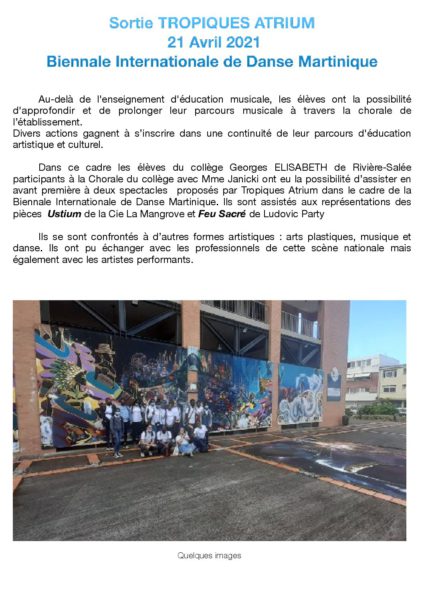 Sortie TROPIQUES ATRIUM
21 Avril 2021
Biennale Internationale de Danse Martinique

Au-delà de l'enseignement d'éducation musicale, les élèves ont la possibilité d'approfondir et de prolonger leur parcours musicale à travers la chorale de l'établissement.
Divers actions gagnent à s'inscrire dans une continuité de leur parcours d'éducation artistique et culturel.

Dans ce cadre les élèves du collège Georges ELISABETH de Rivière-Salée participants à la Chorale du collège avec Mme Janicki ont eu la possibilité d'assister en avant première à deux spectacles proposés par Tropiques Atrium dans le cadre de la Biennale Internationale de Danse Martinique. Ils sont assistés aux représentations des pièces Ustium de la Cie La Mangrove et Feu Sacré de Ludovic Party

Ils se sont confrontés à d'autres formes artistiques : arts plastiques, musique et danse. Ils ont pu échanger avec les professionnels de cette scène nationale mais également avec les artistes performants.

Quelques images